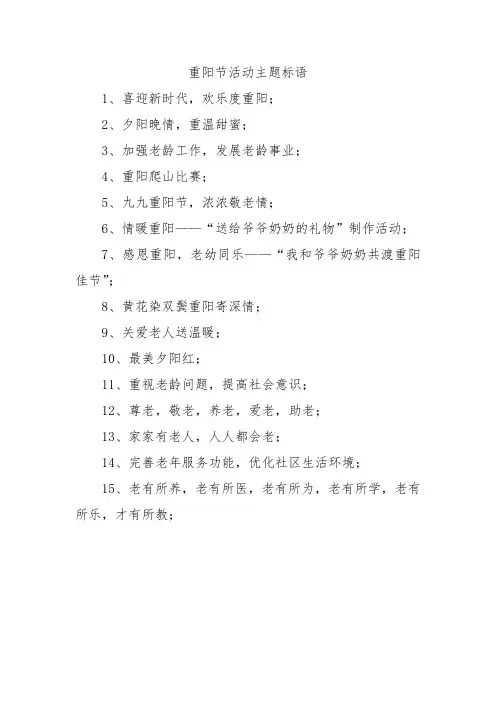 重阳节活动主题标语

1、喜迎新时代，欢乐度重阳；

2、夕阳晚情，重温甜蜜；

3、加强老龄工作，发展老龄事业；

4、重阳爬山比赛；

5、九九重阳节，浓浓敬老情；

6、情暖重阳——“送给爷爷奶奶的礼物”制作活动；

7、感恩重阳，老幼同乐——“我和爷爷奶奶共渡重阳佳节”；

8、黄花染双鬓重阳寄深情；

9、关爱老人送温暖；

10、最美夕阳红；

11、重视老龄问题，提高社会意识；

12、尊老，敬老，养老，爱老，助老；

13、家家有老人，人人都会老；

14、完善老年服务功能，优化社区生活环境；

15、老有所养，老有所医，老有所为，老有所学，老有所乐，才有所教；